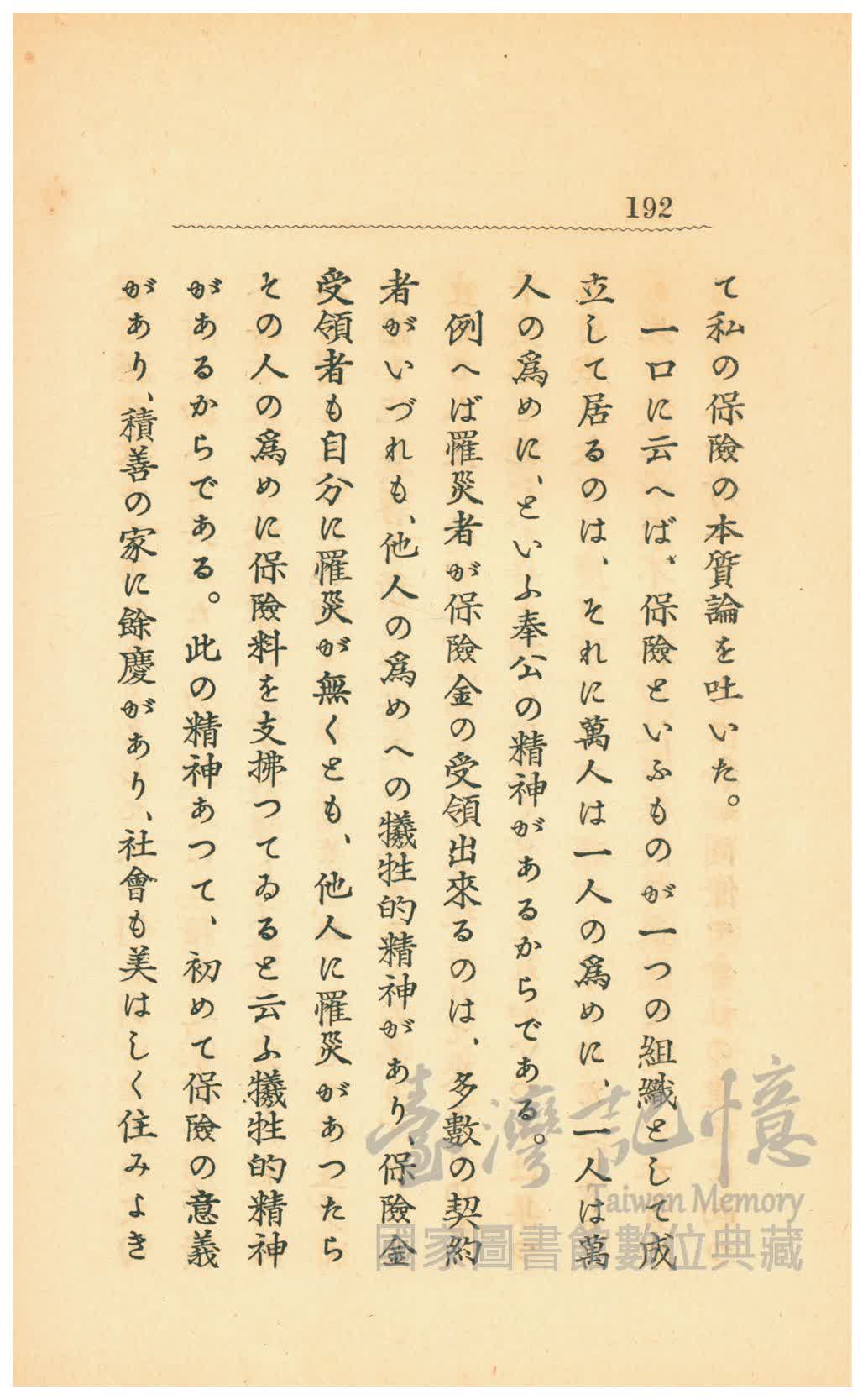 192

て私の保險の本質論を吐いた。

一口に云へば、保險といふものが一つの組織として成立して居るのは、それに萬人は一人の爲めに、一人は萬人の爲めに、といふ奉公の精神があるからである。

例へば罹災者が保險金の受領出來るのは、多數の契約者がいづれも、他人の爲めへの犧牲的精神があり、保險金受領者も自分に罹災が無くとも、他人に罹災があつたらその人の爲めに保險料を支拂つてゐると云ふ犧牲的精神があるからである。此の精神あつて、初めて保險の意義があり、積善の家に餘慶があり、社會も美はしく住みよき

臺灣記憶
Taiwan Memory
國家圖書館數位典藏